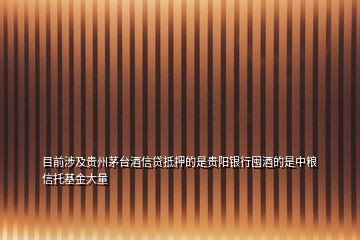 目前涉及贵州茅台酒信贷抵押的是贵阳银行囤酒的是中粮信托基金大量